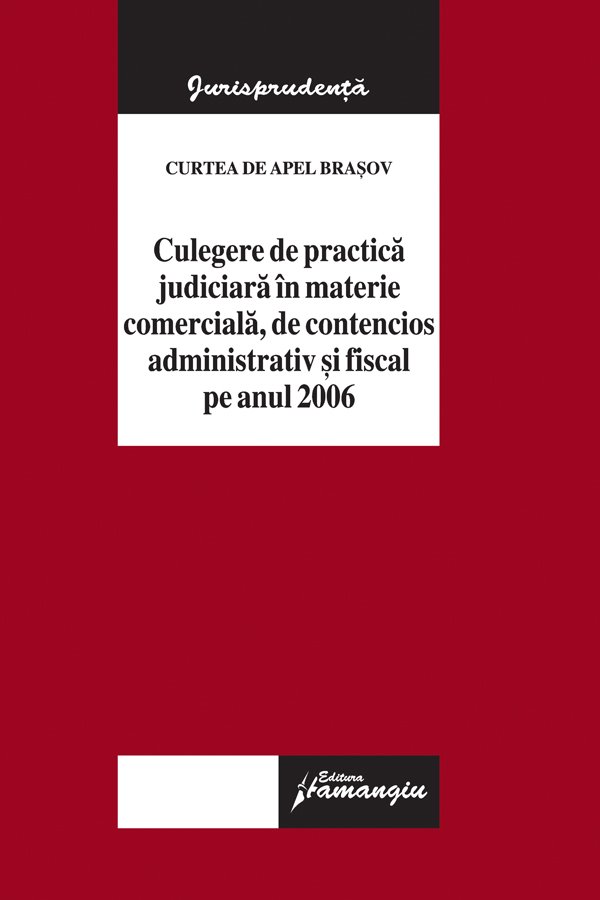 Jurisprudență

CURTEA DE APEL BRAȘOV

Culegere de practică judiciară în materie comercială, de contencios administrativ și fiscal pe anul 2006

Editura Hamangiu